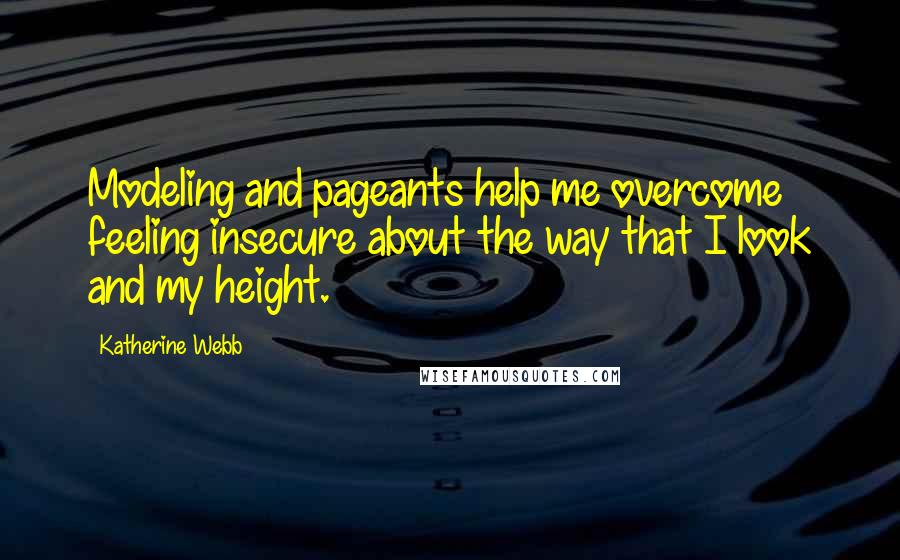 Modeling and pageants help me overcome feeling insecure about the way that I look and my height.

Katherine Webb

WISEFAMOUSQUOTES.COM